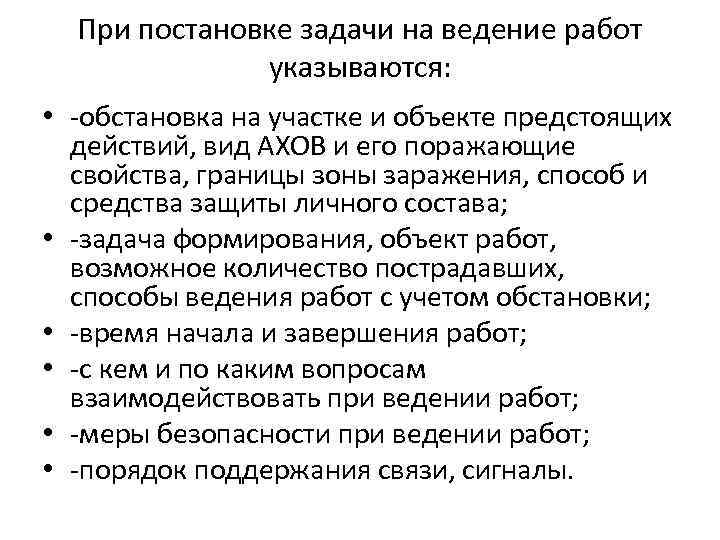 При постановке задачи на ведение работ указываются:

• -обстановка на участке и объекте предстоящих действий, вид АХОВ и его поражающие свойства, границы зоны заражения, способ и средства защиты личного состава;
• -задача формирования, объект работ, возможное количество пострадавших, способы ведения работ с учетом обстановки;
• -время начала и завершения работ;
• -с кем и по каким вопросам взаимодействовать при ведении работ;
• -меры безопасности при ведении работ;
• -порядок поддержания связи, сигналы.